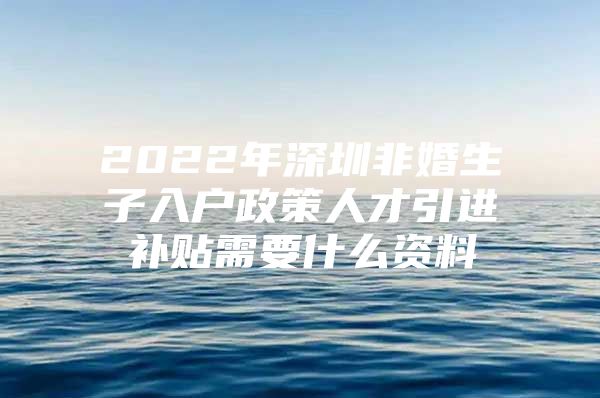 2022年深圳非婚生子入户政策人才引进补贴需要什么资料